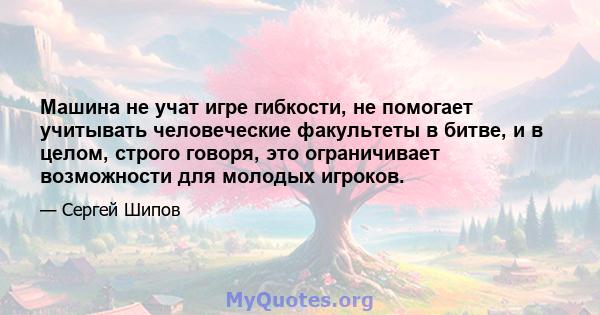 Машина не учат игре гибкости, не помогает учитывать человеческие факультеты в битве, и в целом, строго говоря, это ограничивает возможности для молодых игроков.

— Сергей Шипов

MyQuotes.org